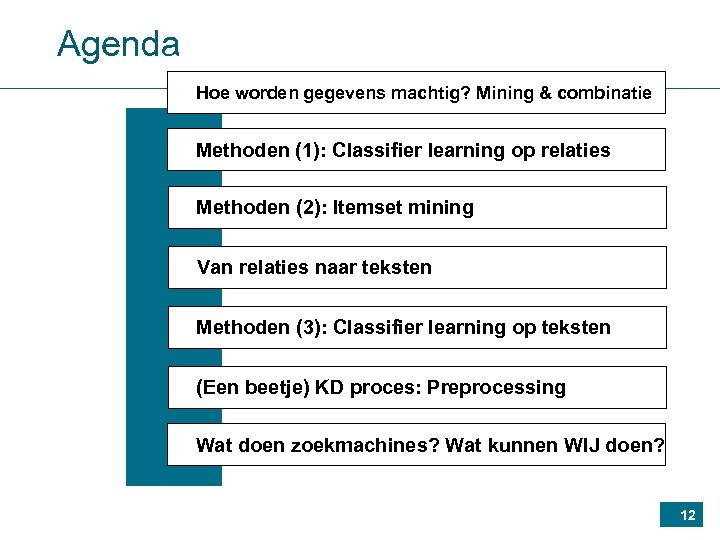 Agenda

Hoe worden gegevens machtig? Mining & combinatie

Methoden (1): Classifier learning op relaties

Methoden (2): Itemset mining

Van relaties naar teksten

Methoden (3): Classifier learning op teksten

(Een beetje) KD proces: Preprocessing

Wat doen zoekmachines? Wat kunnen WIJ doen?

12